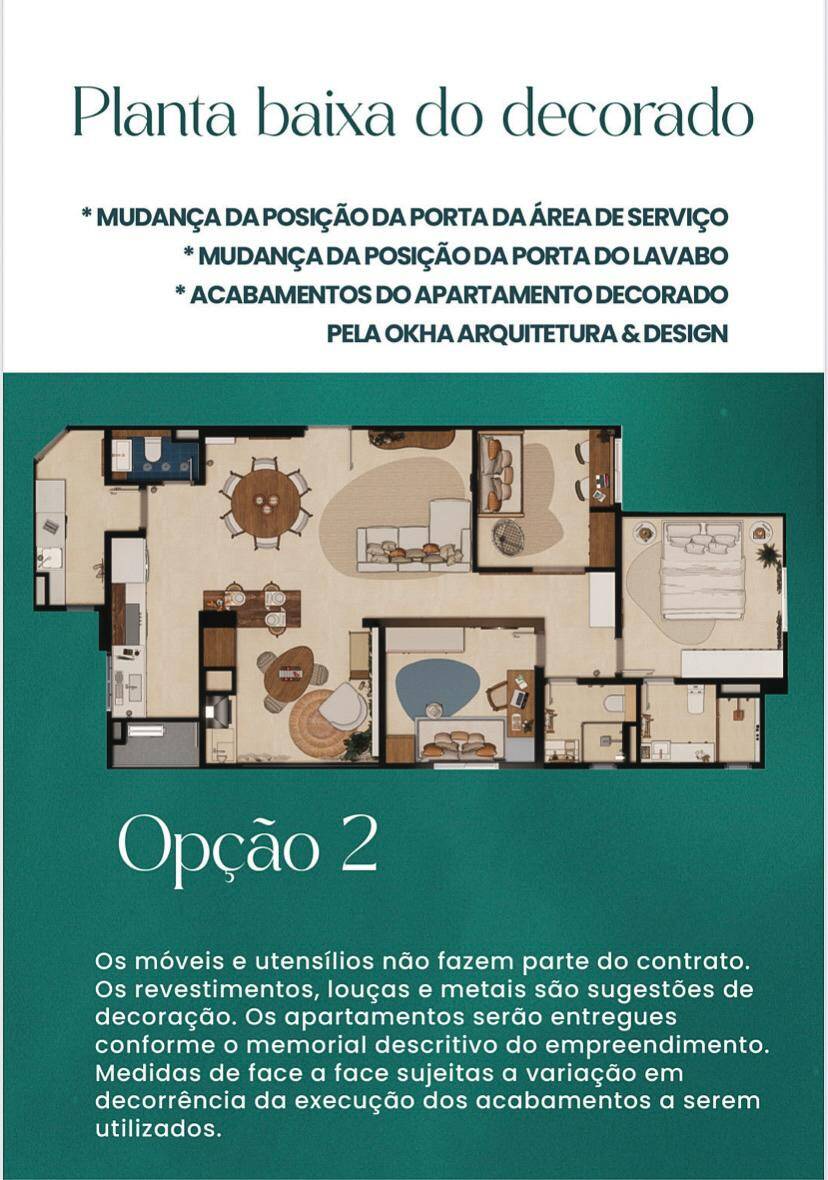 Planta baixa do decorado

* MUDANÇA DA POSIÇÃO DA PORTA DA ÁREA DE SERVIÇO
* MUDANÇA DA POSIÇÃO DA PORTA DO LAVABO
* ACABAMENTOS DO APARTAMENTO DECORADO
PELA OKHA ARQUITETURA & DESIGN

Opção 2

Os móveis e utensílios não fazem parte do contrato. Os revestimentos, louças e metais são sugestões de decoração. Os apartamentos serão entregues conforme o memorial descritivo do empreendimento. Medidas de face a face sujeitas a variação em decorrência da execução dos acabamentos a serem utilizados.